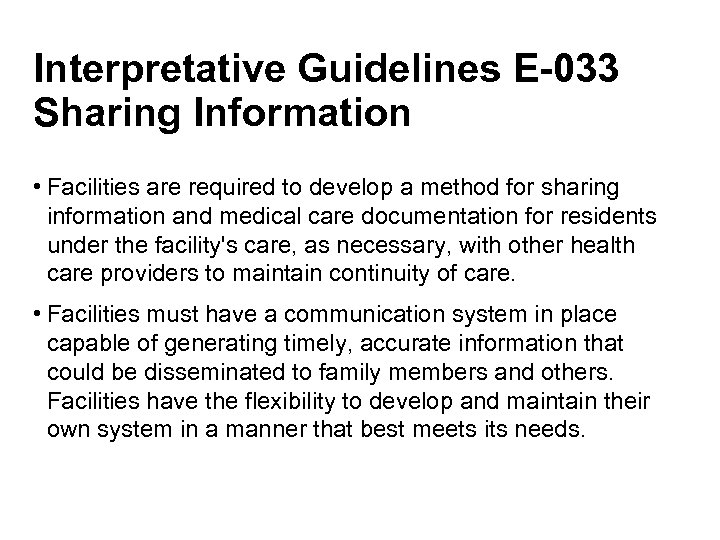 Interpretative Guidelines E-033 Sharing Information

• Facilities are required to develop a method for sharing information and medical care documentation for residents under the facility's care, as necessary, with other health care providers to maintain continuity of care.

• Facilities must have a communication system in place capable of generating timely, accurate information that could be disseminated to family members and others. Facilities have the flexibility to develop and maintain their own system in a manner that best meets its needs.